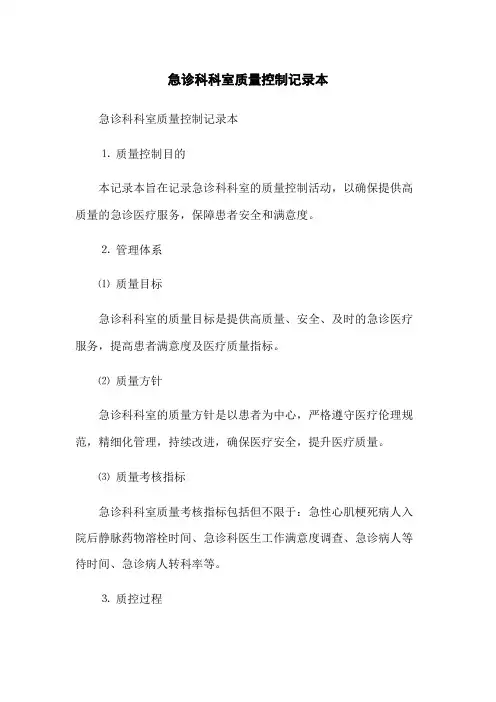 急诊科科室质量控制记录本

急诊科科室质量控制记录本

1. 质量控制目的

本记录本旨在记录急诊科科室的质量控制活动，以确保提供高质量的急诊医疗服务，保障患者安全和满意度。

2. 管理体系

⑴ 质量目标

急诊科科室的质量目标是提供高质量、安全、及时的急诊医疗服务，提高患者满意度及医疗质量指标。

⑵ 质量方针

急诊科科室的质量方针是以患者为中心，严格遵守医疗伦理规范，精细化管理，持续改进，确保医疗安全，提升医疗质量。

⑶ 质量考核指标

急诊科科室质量考核指标包括但不限于：急性心肌梗死病人入院后静脉药物溶栓时间、急诊科医生工作满意度调查、急诊病人等待时间、急诊病人转科率等。

3. 质控过程